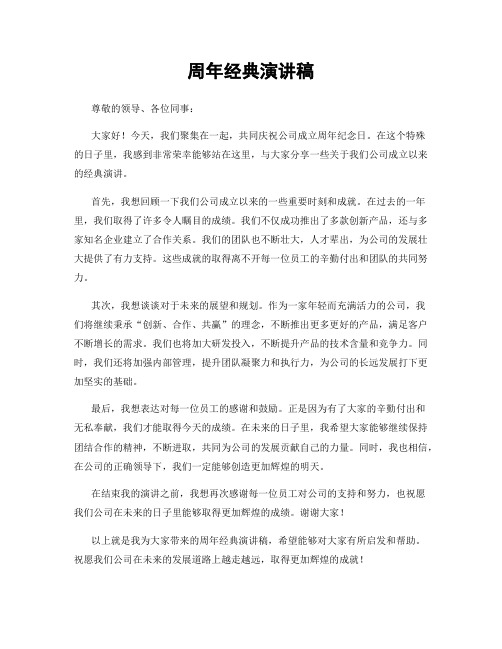 周年经典演讲稿

尊敬的领导、各位同事：

大家好！今天，我们聚集在一起，共同庆祝公司成立周年纪念日。在这个特殊的日子里，我感到非常荣幸能够站在这里，与大家分享一些关于我们公司成立以来的经典演讲。

首先，我想回顾一下我们公司成立以来的一些重要时刻和成就。在过去的一年里，我们取得了许多令人瞩目的成绩。我们不仅成功推出了多款创新产品，还与多家知名企业建立了合作关系。我们的团队也不断壮大，人才辈出，为公司的发展壮大提供了有力支持。这些成就的取得离不开每一位员工的辛勤付出和团队的共同努力。

其次，我想谈谈对于未来的展望和规划。作为一家年轻而充满活力的公司，我们将继续秉承“创新、合作、共赢”的理念，不断推出更多更好的产品，满足客户不断增长的需求。我们也将加大研发投入，不断提升产品的技术含量和竞争力。同时，我们还将加强内部管理，提升团队凝聚力和执行力，为公司的长远发展打下更加坚实的基础。

最后，我想表达对每一位员工的感谢和鼓励。正是因为有了大家的辛勤付出和无私奉献，我们才能取得今天的成绩。在未来的日子里，我希望大家能够继续保持团结合作的精神，不断进取，共同为公司的发展贡献自己的力量。同时，我也相信，在公司的正确领导下，我们一定能够创造更加辉煌的明天。

在结束我的演讲之前，我想再次感谢每一位员工对公司的支持和努力，也祝愿我们公司在未来的日子里能够取得更加辉煌的成绩。谢谢大家！

以上就是我为大家带来的周年经典演讲稿，希望能够对大家有所启发和帮助。祝愿我们公司在未来的发展道路上越走越远，取得更加辉煌的成就！